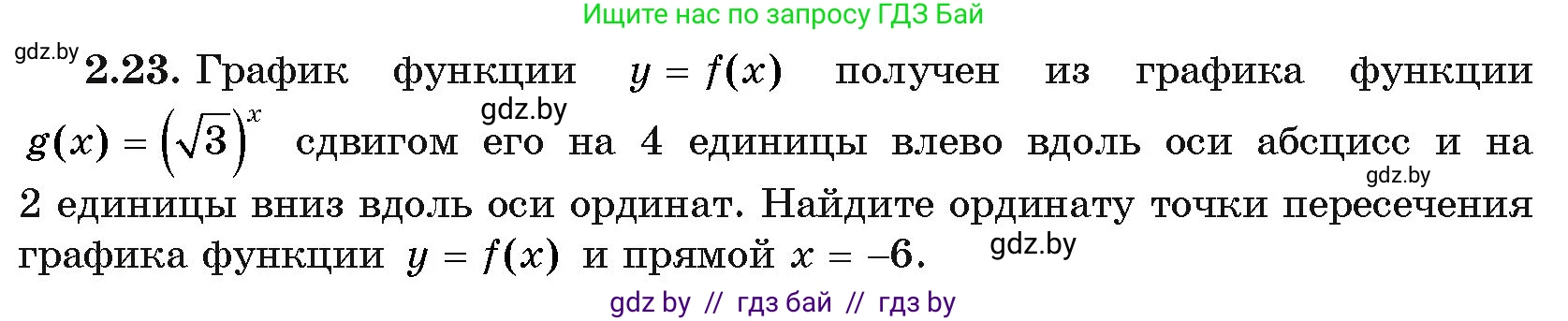 Ищите нас по запросу ГДЗ Бай

gdz.by

**2.23.** График функции $y = f(x)$ получен из графика функции $g(x) = \left(\sqrt{3}\right)^x$ сдвигом его на 4 единицы влево вдоль оси абсцисс и на 2 единицы вниз вдоль оси ординат. Найдите ординату точки пересечения графика функции $y = f(x)$ и прямой $x = -6$.

gdz.by

gdz.by

gdz.by

gdz by // гдз бай // гдз by